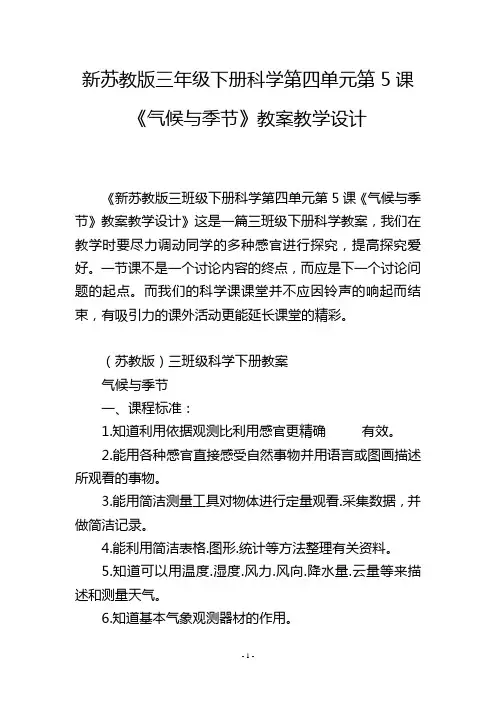 新苏教版三年级下册科学第四单元第 5 课《气候与季节》教案教学设计

《新苏教版三班级下册科学第四单元第 5 课《气候与季节》教案教学设计》这是一篇三班级下册科学教案，我们在教学时要尽力调动同学的多种感官进行探究，提高探究爱好。一节课不是一个讨论内容的终点，而应是下一个讨论问题的起点。而我们的科学课课堂并不应因铃声的响起而结束，有吸引力的课外活动更能延长课堂的精彩。

（苏教版）三班级科学下册教案

气候与季节

一、课程标准：

1.知道利用依据观测比利用感官更精确　　有效。

2.能用各种感官直接感受自然事物并用语言或图画描述所观看的事物。

3.能用简洁测量工具对物体进行定量观看.采集数据，并做简洁记录。

4.能利用简洁表格.图形.统计等方法整理有关资料。

5.知道可以用温度.湿度.风力.风向.降水量.云量等来描述和测量天气。

6.知道基本气象观测器材的作用。

- 1 -